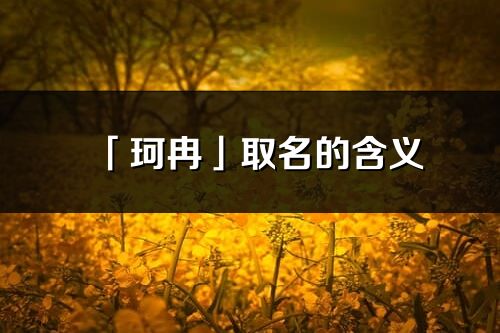 「珂冉」取名的含义